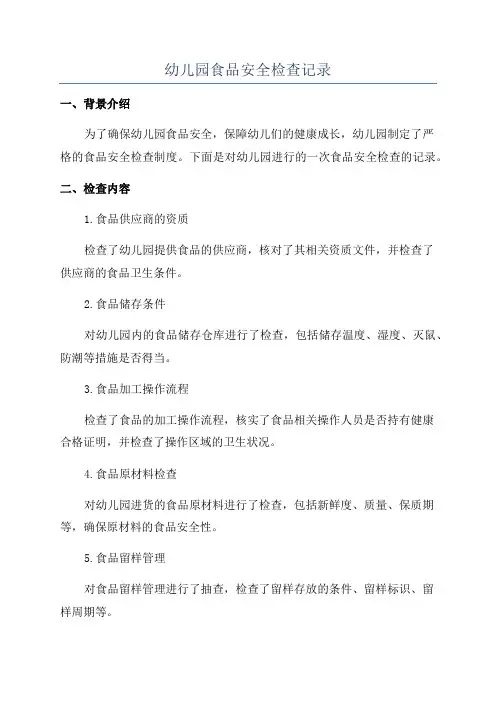 幼儿园食品安全检查记录

一、背景介绍

为了确保幼儿园食品安全，保障幼儿们的健康成长，幼儿园制定了严格的食品安全检查制度。下面是对幼儿园进行的一次食品安全检查的记录。

二、检查内容

1. 食品供应商的资质

检查了幼儿园提供食品的供应商，核对了其相关资质文件，并检查了供应商的食品卫生条件。

2. 食品储存条件

对幼儿园内的食品储存仓库进行了检查，包括储存温度、湿度、灭鼠、防潮等措施是否得当。

3. 食品加工操作流程

检查了食品的加工操作流程，核实了食品相关操作人员是否持有健康合格证明，并检查了操作区域的卫生状况。

4. 食品原材料检查

对幼儿园进货的食品原材料进行了检查，包括新鲜度、质量、保质期等，确保原材料的食品安全性。

5. 食品留样管理

对食品留样管理进行了抽查，检查了留样存放的条件、留样标识、留样周期等。